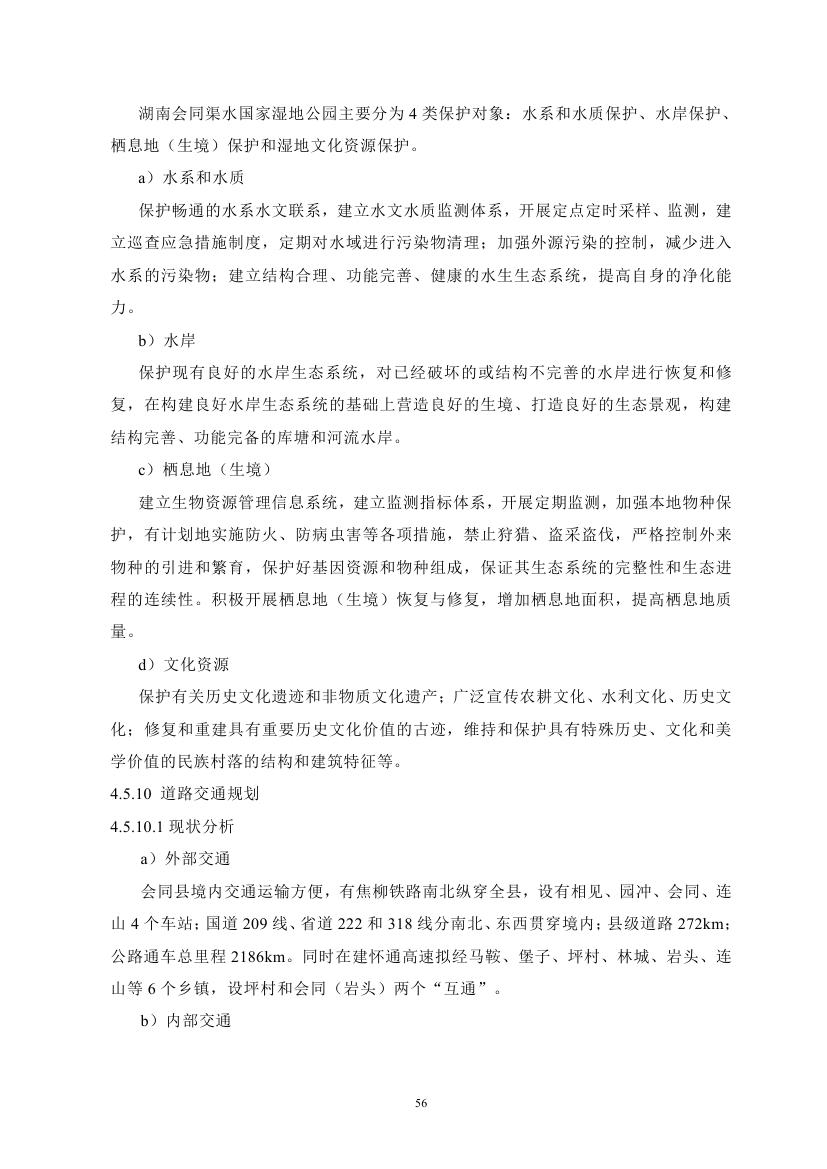 湖南会同渠水国家湿地公园主要分为 4 类保护对象：水系和水质保护、水岸保护、栖息地（生境）保护和湿地文化资源保护。

a）水系和水质

保护畅通的水系水文联系，建立水文水质监测体系，开展定点定时采样、监测，建立巡查应急措施制度，定期对水域进行污染物清理；加强外源污染的控制，减少进入水系的污染物；建立结构合理、功能完善、健康的水生生态系统，提高自身的净化能力。

b）水岸

保护现有良好的水岸生态系统，对已经破坏的或结构不完善的水岸进行恢复和修复，在构建良好水岸生态系统的基础上营造良好的生境、打造良好的生态景观，构建结构完善、功能完备的库塘和河流水岸。

c）栖息地（生境）

建立生物资源管理信息系统，建立监测指标体系，开展定期监测，加强本地物种保护，有计划地实施防火、防病虫害等各项措施，禁止狩猎、盗采盗伐，严格控制外来物种的引进和繁育，保护好基因资源和物种组成，保证其生态系统的完整性和生态进程的连续性。积极开展栖息地（生境）恢复与修复，增加栖息地面积，提高栖息地质量。

d）文化资源

保护有关历史文化遗迹和非物质文化遗产；广泛宣传农耕文化、水利文化、历史文化；修复和重建具有重要历史文化价值的古迹，维持和保护具有特殊历史、文化和美学价值的民族村落的结构和建筑特征等。

4.5.10 道路交通规划

4.5.10.1 现状分析

a）外部交通

会同县境内交通运输方便，有焦柳铁路南北纵穿全县，设有相见、园冲、会同、连山 4 个车站；国道 209 线、省道 222 和 318 线分南北、东西贯穿境内；县级道路 272km；公路通车总里程 2186km。同时在建怀通高速拟经马鞍、堡子、坪村、林城、岩头、连山等 6 个乡镇，设坪村和会同（岩头）两个“互通”。

b）内部交通

56